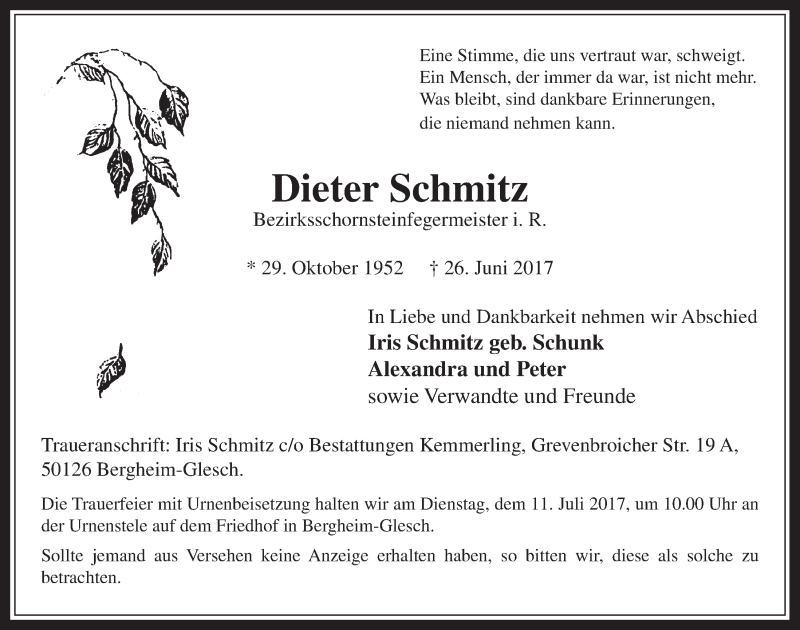 Eine Stimme, die uns vertraut war, schweigt.
Ein Mensch, der immer da war, ist nicht mehr.
Was bleibt, sind dankbare Erinnerungen,
die niemand nehmen kann.

Dieter Schmitz

Bezirksschornsteinfegermeister i. R.

* 29. Oktober 1952 † 26. Juni 2017

In Liebe und Dankbarkeit nehmen wir Abschied
Iris Schmitz geb. Schunk
Alexandra und Peter
sowie Verwandte und Freunde

Traueranschrift: Iris Schmitz c/o Bestattungen Kemmerling, Grevenbroicher Str. 19 A, 50126 Bergheim-Glesch.

Die Trauerfeier mit Urnenbeisetzung halten wir am Dienstag, dem 11. Juli 2017, um 10.00 Uhr an der Urnenstele auf dem Friedhof in Bergheim-Glesch.

Sollte jemand aus Versehen keine Anzeige erhalten haben, so bitten wir, diese als solche zu betrachten.